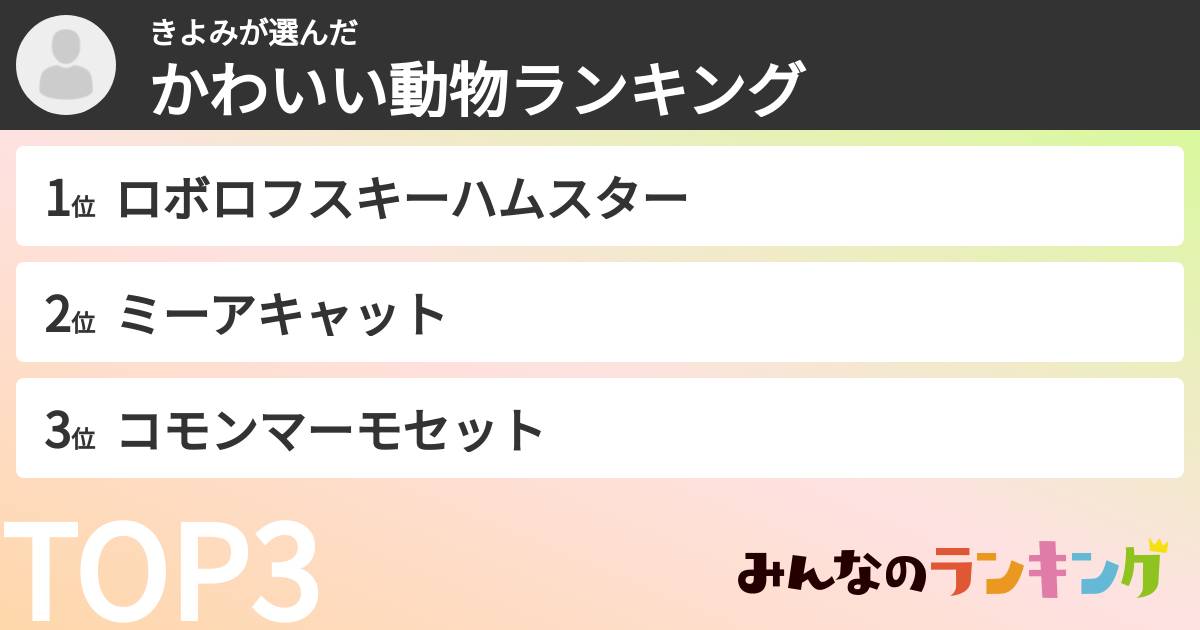 きよみが選んだ
かわいい動物ランキング

1位 ロボロフスキーハムスター

2位 ミーアキャット

3位 コモンマーモセット

TOP3

みんなのランキング